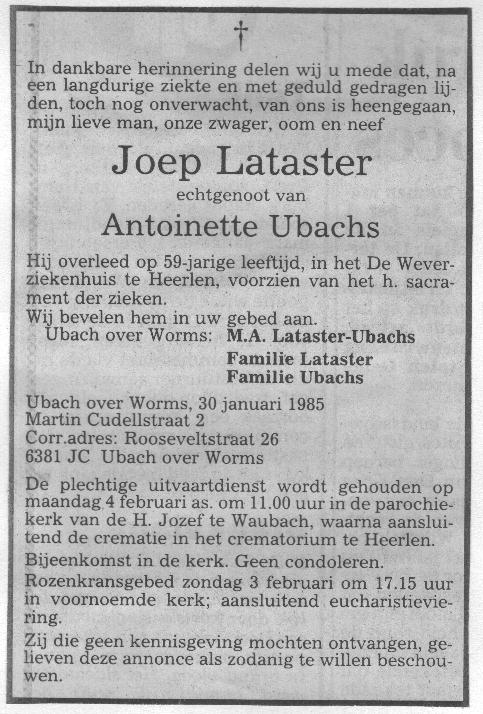 †

In dankbare herinnering delen wij u mede dat, na een langdurige ziekte en met geduld gedragen lijden, toch nog onverwacht, van ons is heengegaan, mijn lieve man, onze zwager, oom en neef

Joep Lataster

echtgenoot van

Antoinette Ubachs

Hij overleed op 59-jarige leeftijd, in het De Weverziekenhuis te Heerlen, voorzien van het h. sacrament der zieken.
Wij bevelen hem in uw gebed aan.
Ubach over Worms: M.A. Lataster-Ubachs
Familie Lataster
Familie Ubachs

Ubach over Worms, 30 januari 1985
Martin Cudellstraat 2
Corr.adres: Rooseveltstraat 26
6381 JC Ubach over Worms

De plechtige uitvaartdienst wordt gehouden op maandag 4 februari as. om 11.00 uur in de parochiekerk van de H. Jozef te Waubach, waarna aansluitend de crematie in het crematorium te Heerlen.

Bijeenkomst in de kerk. Geen condoleren.

Rozenkransgebed zondag 3 februari om 17.15 uur in voornoemde kerk; aansluitend eucharistieviering.

Zij die geen kennisgeving mochten ontvangen, gelieven deze annonce als zodanig te willen beschouwen.